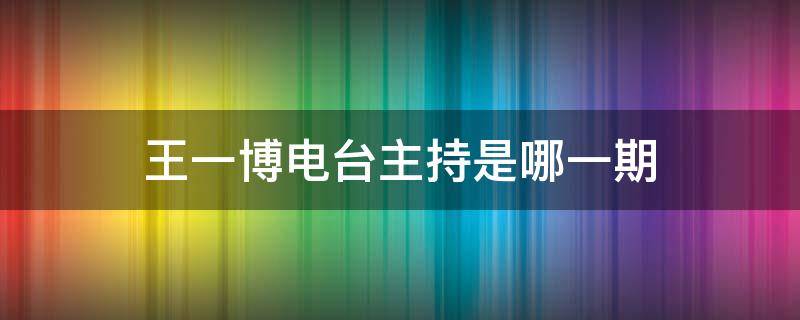 王一博电台主持是哪一期